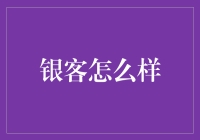 银客怎么样